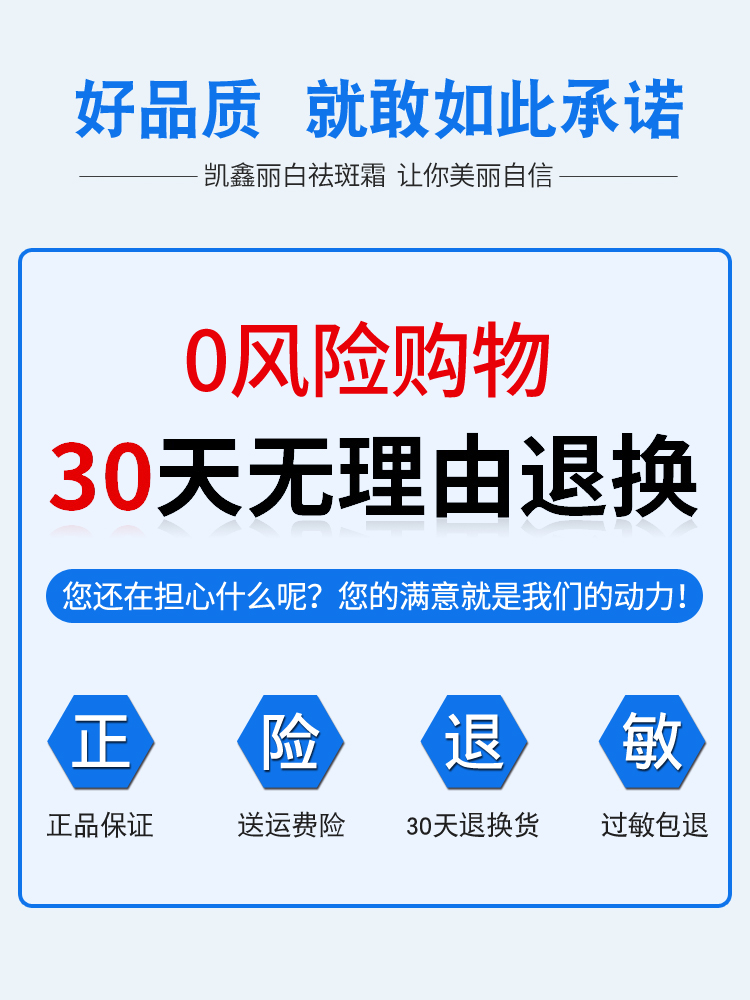 好品质　就敢如此承诺

凯鑫丽白祛斑霜 让你美丽自信

0风险购物

30天无理由退换

您还在担心什么呢？您的满意就是我们的动力！

正
正品保证

险
送运费险

退
30天退换货

敏
过敏包退